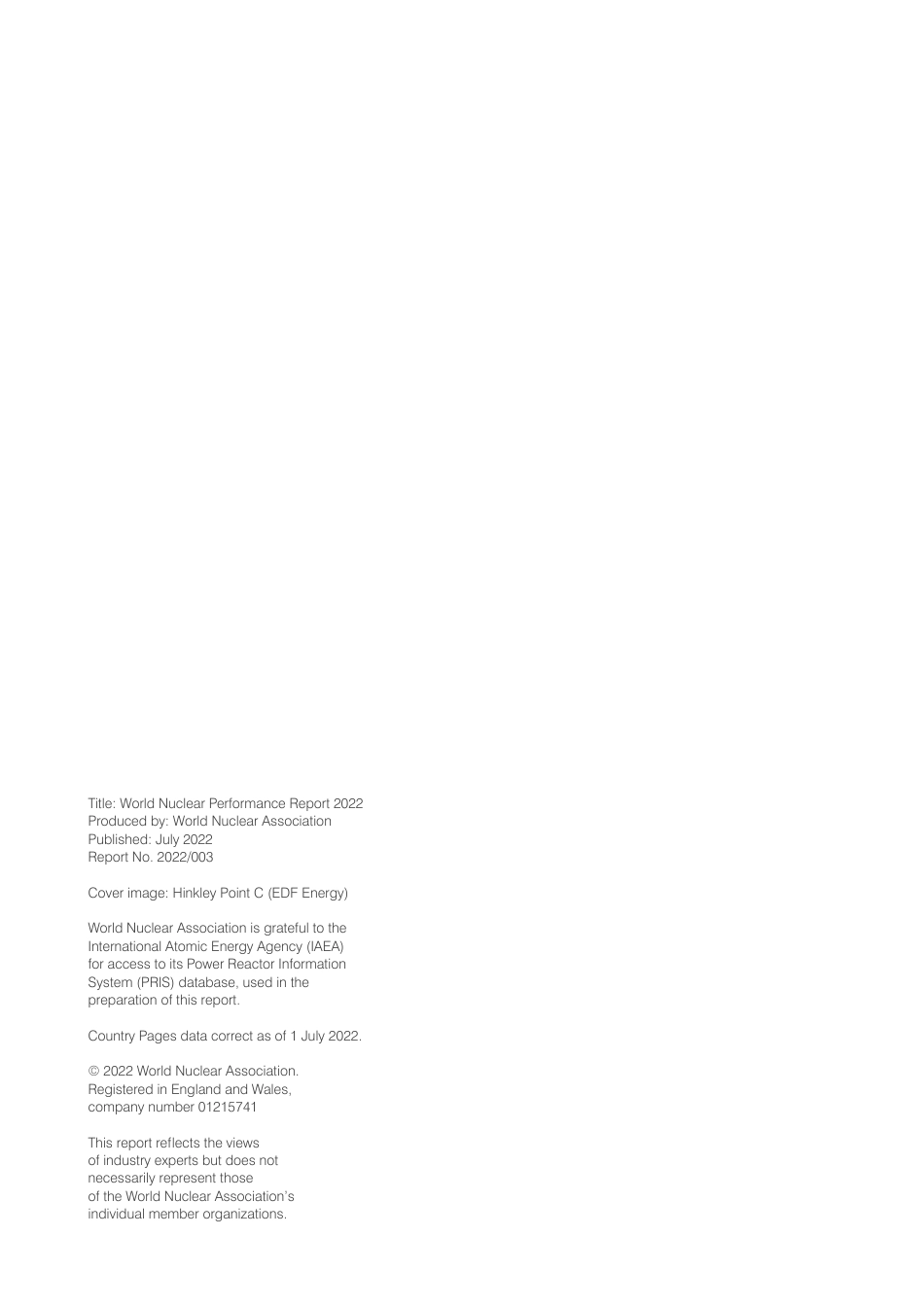 Title: World Nuclear Performance Report 2022
Produced by: World Nuclear Association
Published: July 2022
Report No. 2022/003

Cover image: Hinkley Point C (EDF Energy)

World Nuclear Association is grateful to the International Atomic Energy Agency (IAEA) for access to its Power Reactor Information System (PRIS) database, used in the preparation of this report.

Country Pages data correct as of 1 July 2022.

© 2022 World Nuclear Association. Registered in England and Wales, company number 01215741

This report reflects the views of industry experts but does not necessarily represent those of the World Nuclear Association's individual member organizations.